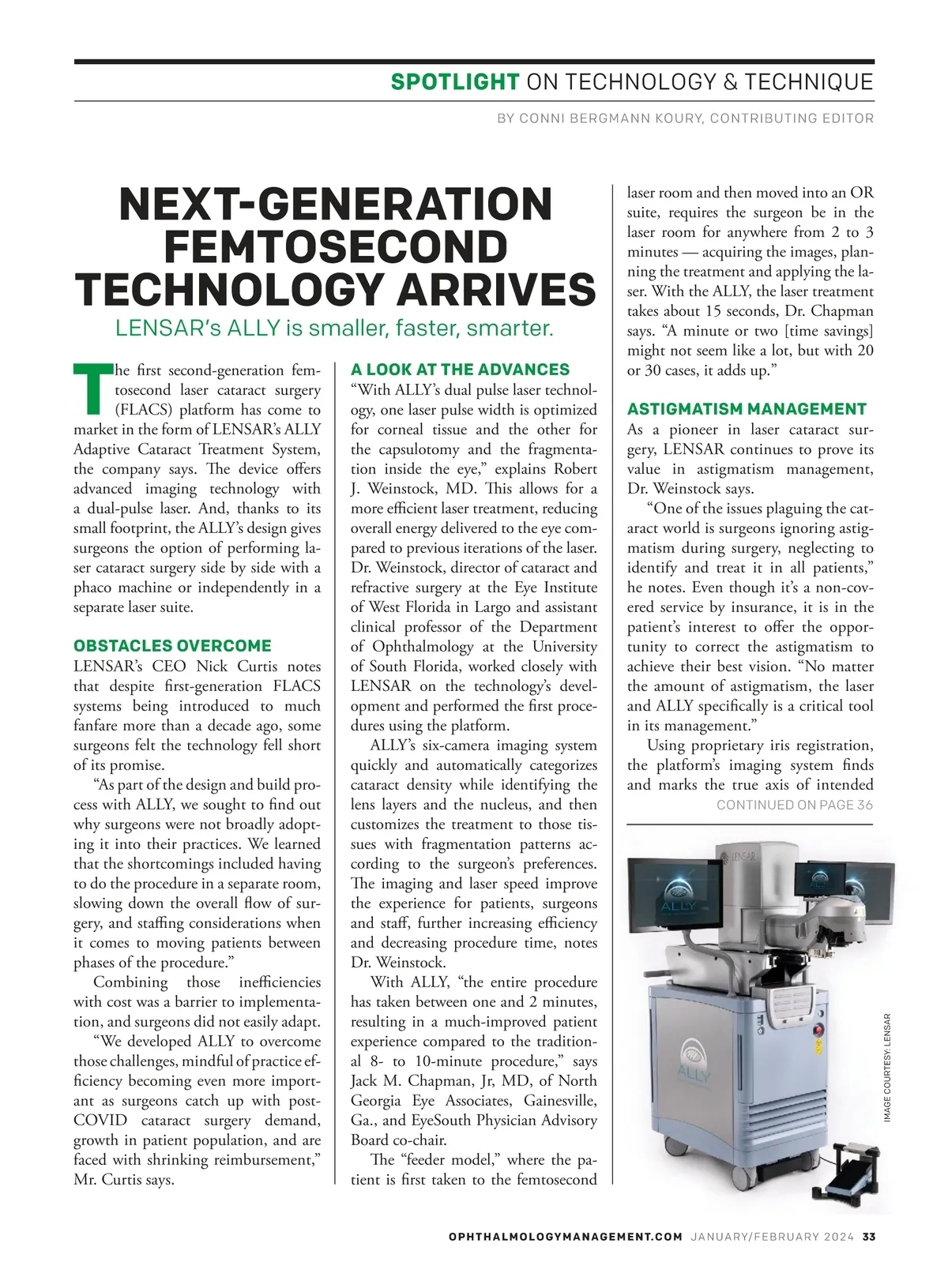 SPOTLIGHT ON TECHNOLOGY & TECHNIQUE

BY CONNI BERGMANN KOURY, CONTRIBUTING EDITOR

NEXT-GENERATION FEMTOSECOND TECHNOLOGY ARRIVES

LENSAR's ALLY is smaller, faster, smarter.

The first second-generation femtosecond laser cataract surgery (FLACS) platform has come to market in the form of LENSAR's ALLY Adaptive Cataract Treatment System, the company says. The device offers advanced imaging technology with a dual-pulse laser. And, thanks to its small footprint, the ALLY's design gives surgeons the option of performing laser cataract surgery side by side with a phaco machine or independently in a separate laser suite.

OBSTACLES OVERCOME

LENSAR's CEO Nick Curtis notes that despite first-generation FLACS systems being introduced to much fanfare more than a decade ago, some surgeons felt the technology fell short of its promise.

"As part of the design and build process with ALLY, we sought to find out why surgeons were not broadly adopting it into their practices. We learned that the shortcomings included having to do the procedure in a separate room, slowing down the overall flow of surgery, and staffing considerations when it comes to moving patients between phases of the procedure."

Combining those inefficiencies with cost was a barrier to implementation, and surgeons did not easily adapt.

"We developed ALLY to overcome those challenges, mindful of practice efficiency becoming even more important as surgeons catch up with post-COVID cataract surgery demand, growth in patient population, and are faced with shrinking reimbursement," Mr. Curtis says.

A LOOK AT THE ADVANCES

"With ALLY's dual pulse laser technology, one laser pulse width is optimized for corneal tissue and the other for the capsulotomy and the fragmentation inside the eye," explains Robert J. Weinstock, MD. This allows for a more efficient laser treatment, reducing overall energy delivered to the eye compared to previous iterations of the laser. Dr. Weinstock, director of cataract and refractive surgery at the Eye Institute of West Florida in Largo and assistant clinical professor of the Department of Ophthalmology at the University of South Florida, worked closely with LENSAR on the technology's development and performed the first procedures using the platform.

ALLY's six-camera imaging system quickly and automatically categorizes cataract density while identifying the lens layers and the nucleus, and then customizes the treatment to those tissues with fragmentation patterns according to the surgeon's preferences. The imaging and laser speed improve the experience for patients, surgeons and staff, further increasing efficiency and decreasing procedure time, notes Dr. Weinstock.

With ALLY, "the entire procedure has taken between one and 2 minutes, resulting in a much-improved patient experience compared to the traditional 8- to 10-minute procedure," says Jack M. Chapman, Jr, MD, of North Georgia Eye Associates, Gainesville, Ga., and EyeSouth Physician Advisory Board co-chair.

The "feeder model," where the patient is first taken to the femtosecond laser room and then moved into an OR suite, requires the surgeon be in the laser room for anywhere from 2 to 3 minutes — acquiring the images, planning the treatment and applying the laser. With the ALLY, the laser treatment takes about 15 seconds, Dr. Chapman says. "A minute or two [time savings] might not seem like a lot, but with 20 or 30 cases, it adds up."

ASTIGMATISM MANAGEMENT

As a pioneer in laser cataract surgery, LENSAR continues to prove its value in astigmatism management, Dr. Weinstock says.

"One of the issues plaguing the cataract world is surgeons ignoring astigmatism during surgery, neglecting to identify and treat it in all patients," he notes. Even though it's a non-covered service by insurance, it is in the patient's interest to offer the opportunity to correct the astigmatism to achieve their best vision. "No matter the amount of astigmatism, the laser and ALLY specifically is a critical tool in its management."

Using proprietary iris registration, the platform's imaging system finds and marks the true axis of intended

CONTINUED ON PAGE 36

LENSAR

ALLY

ALLY

IMAGE COURTESY: LENSAR

OPHTHALMOLOGYMANAGEMENT.COM JANUARY/FEBRUARY 2024 33